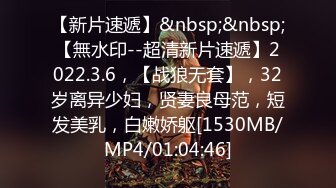 【新片速遞】&nbsp;&nbsp;【無水印--超清新片速遞】2022.3.6，【战狼无套】，32岁离异少妇，贤妻良母范，短发美乳，白嫩娇躯[1530MB/MP4/01:04:46]